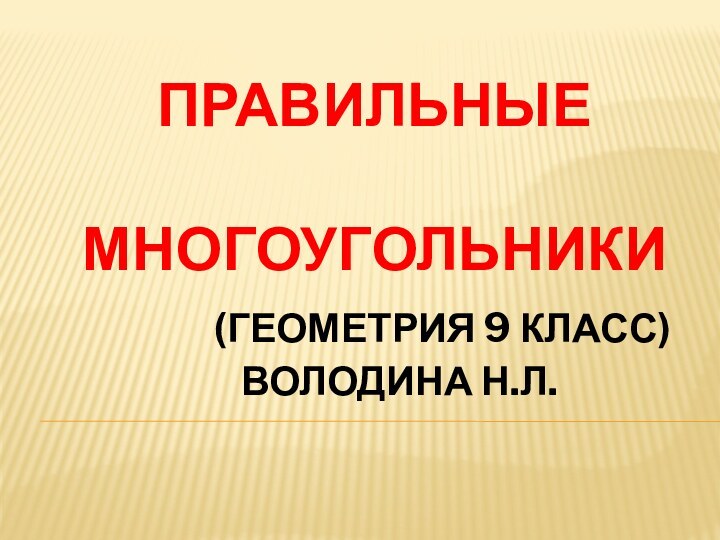 ПРАВИЛЬНЫЕ

МНОГОУГОЛЬНИКИ

(ГЕОМЕТРИЯ 9 КЛАСС)
ВОЛОДИНА Н.Л.